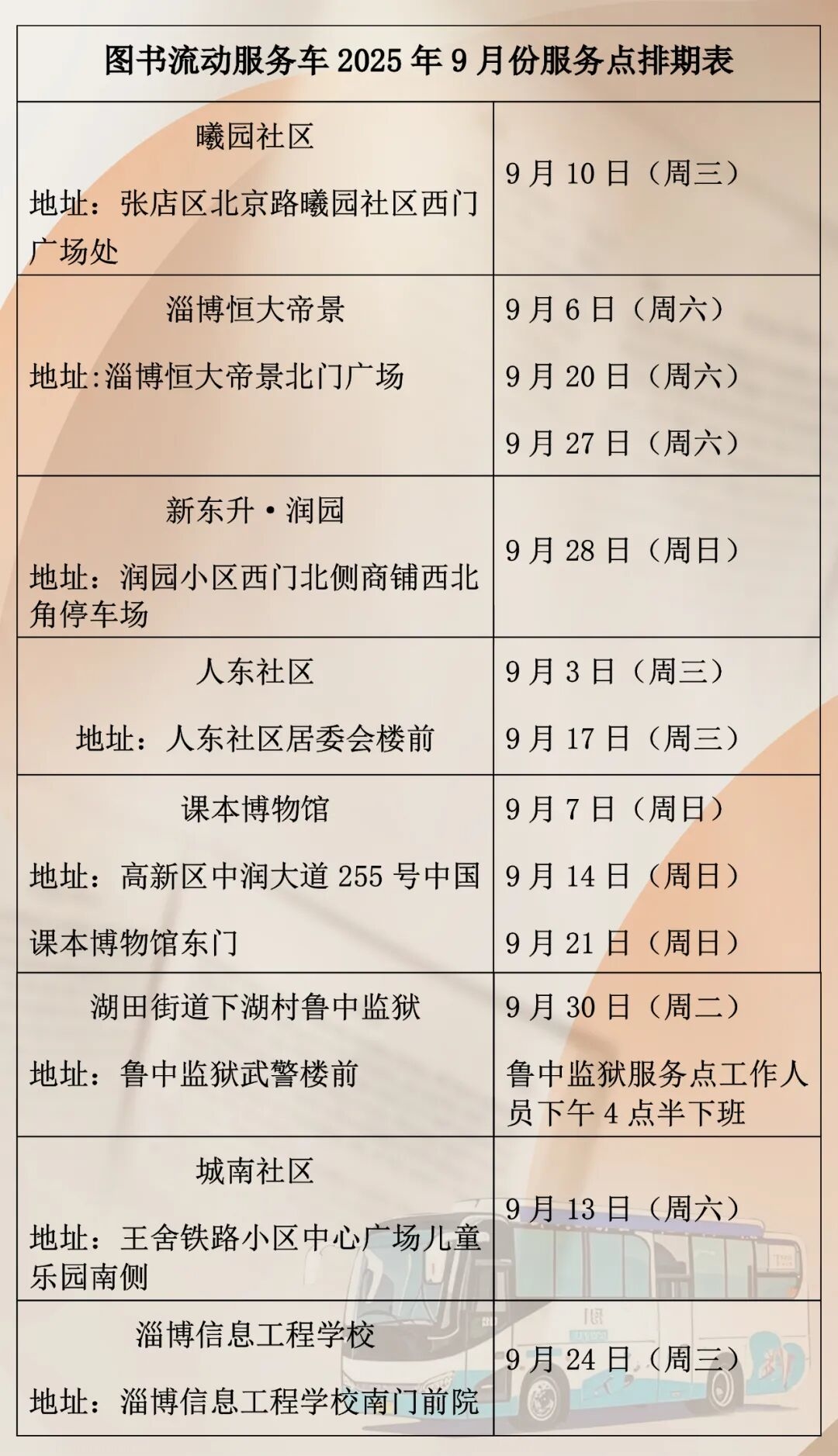 | 图书流动服务车 2025 年 9 月份服务点排期表 | |
|---|---|
| 曦园社区<br>地址：张店区北京路曦园社区西门广场处 | 9 月 10 日（周三） |
| 淄博恒大帝景<br>地址:淄博恒大帝景北门广场 | 9 月 6 日（周六）<br>9 月 20 日（周六）<br>9 月 27 日（周六） |
| 新东升·润园<br>地址：润园小区西门北侧商铺西北角停车场 | 9 月 28 日（周日） |
| 人东社区<br>地址：人东社区居委会楼前 | 9 月 3 日（周三）<br>9 月 17 日（周三） |
| 课本博物馆<br>地址：高新区中润大道 255 号中国课本博物馆东门 | 9 月 7 日（周日）<br>9 月 14 日（周日）<br>9 月 21 日（周日） |
| 湖田街道下湖村鲁中监狱<br>地址：鲁中监狱武警楼前 | 9 月 30 日（周二）<br>鲁中监狱服务点工作人员下午 4 点半下班 |
| 城南社区<br>地址：王舍铁路小区中心广场儿童乐园南侧 | 9 月 13 日（周六） |
| 淄博信息工程学校<br>地址：淄博信息工程学校南门前院 | 9 月 24 日（周三） |